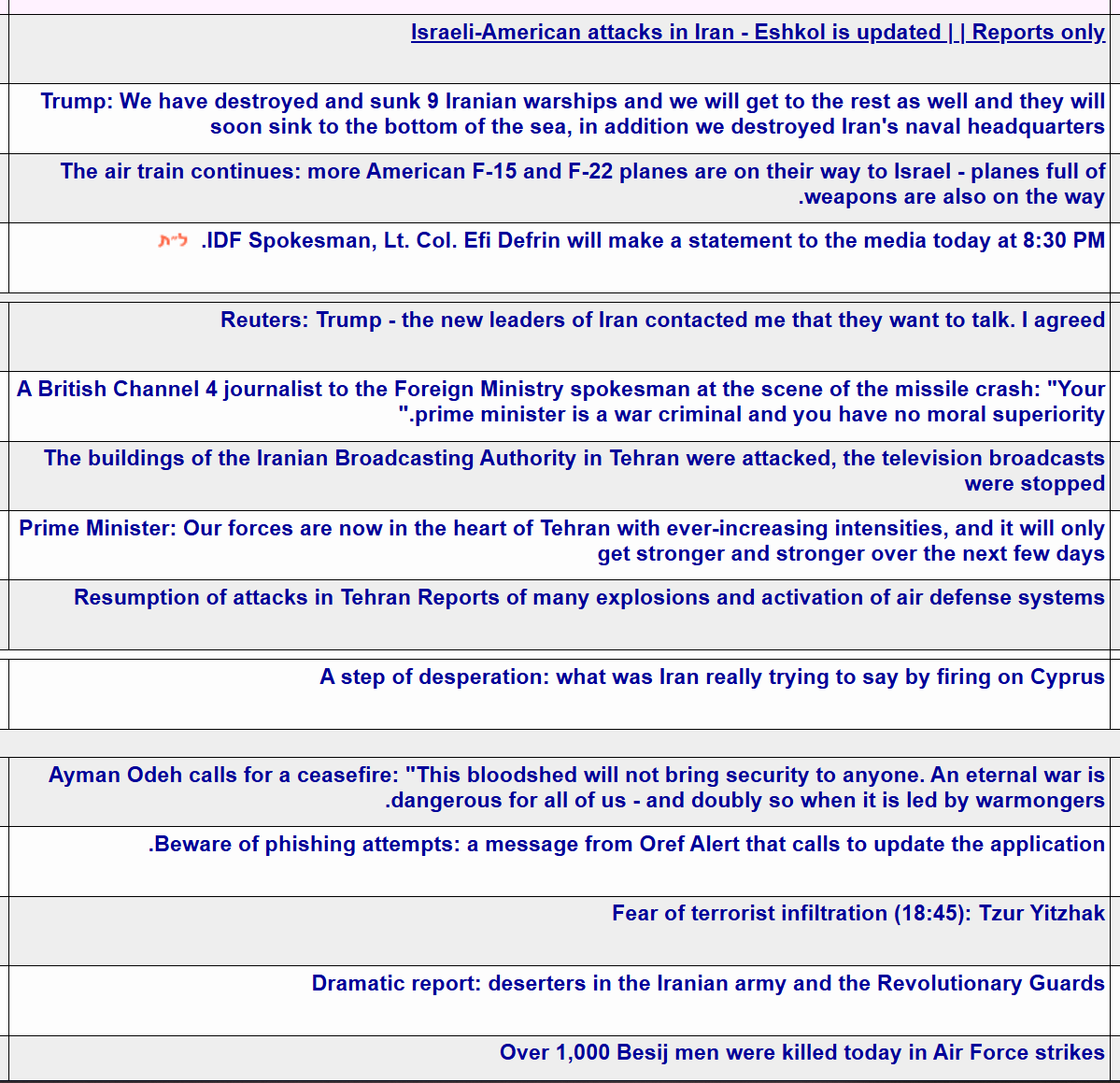 Israeli-American attacks in Iran - Eshkol is updated | | Reports only

Trump: We have destroyed and sunk 9 Iranian warships and we will get to the rest as well and they will soon sink to the bottom of the sea, in addition we destroyed Iran's naval headquarters

The air train continues: more American F-15 and F-22 planes are on their way to Israel - planes full of .weapons are also on the way

ל"ת .IDF Spokesman, Lt. Col. Efi Defrin will make a statement to the media today at 8:30 PM

Reuters: Trump - the new leaders of Iran contacted me that they want to talk. I agreed

A British Channel 4 journalist to the Foreign Ministry spokesman at the scene of the missile crash: "Your ".prime minister is a war criminal and you have no moral superiority

The buildings of the Iranian Broadcasting Authority in Tehran were attacked, the television broadcasts were stopped

Prime Minister: Our forces are now in the heart of Tehran with ever-increasing intensities, and it will only get stronger and stronger over the next few days

Resumption of attacks in Tehran Reports of many explosions and activation of air defense systems

A step of desperation: what was Iran really trying to say by firing on Cyprus

Ayman Odeh calls for a ceasefire: "This bloodshed will not bring security to anyone. An eternal war is .dangerous for all of us - and doubly so when it is led by warmongers

.Beware of phishing attempts: a message from Oref Alert that calls to update the application

Fear of terrorist infiltration (18:45): Tzur Yitzhak

Dramatic report: deserters in the Iranian army and the Revolutionary Guards

Over 1,000 Besij men were killed today in Air Force strikes